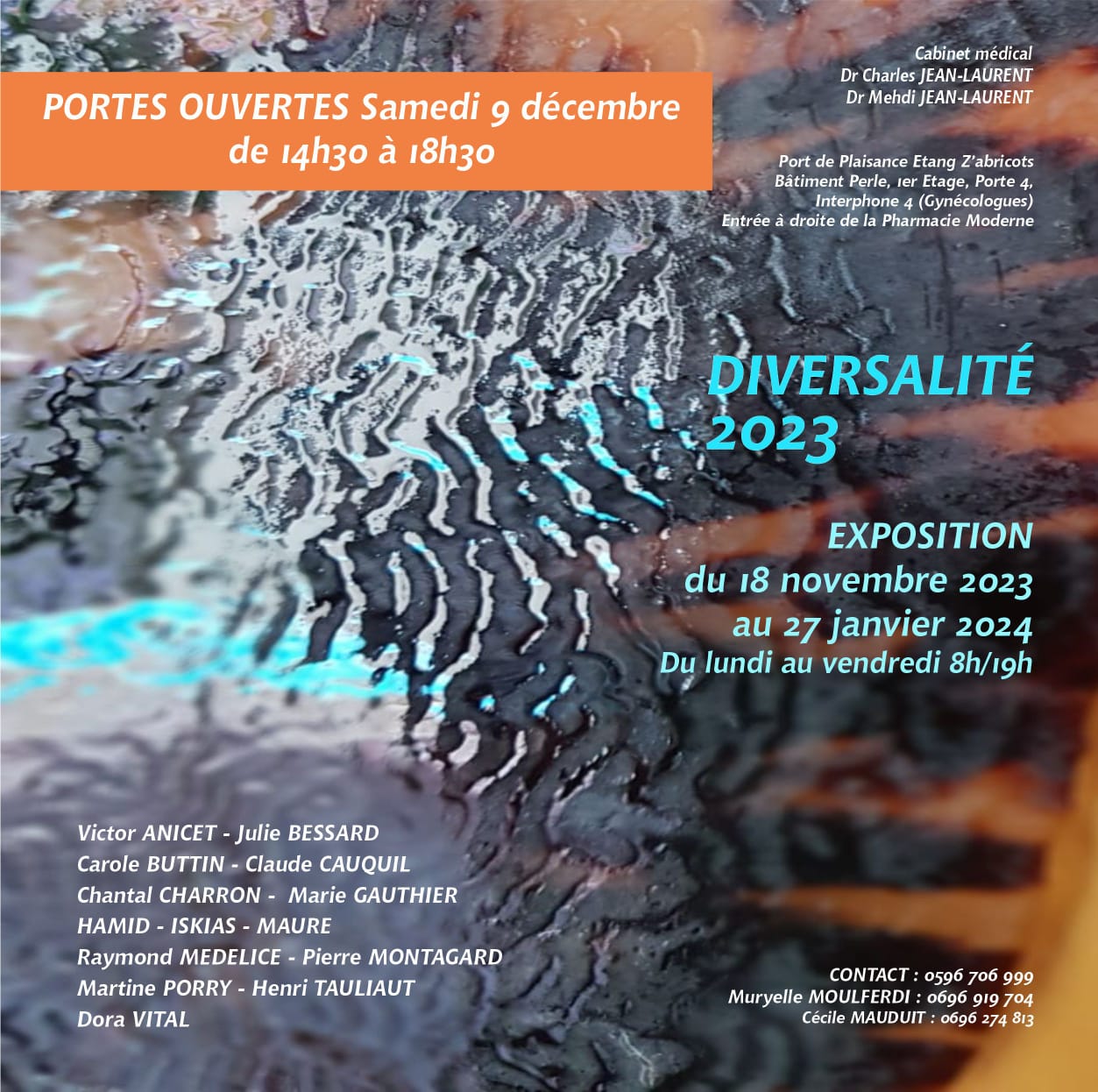 PORTES OUVERTES Samedi 9 décembre
de 14h30 à 18h30

Cabinet médical
Dr Charles JEAN-LAURENT
Dr Mehdi JEAN-LAURENT

Port de Plaisance Etang Z'abricots
Bâtiment Perle, 1er Etage, Porte 4,
Interphone 4 (Gynécologues)
Entrée à droite de la Pharmacie Moderne

DIVERSALITÉ
2023

EXPOSITION
du 18 novembre 2023
au 27 janvier 2024
Du lundi au vendredi 8h/19h

Victor ANICET - Julie BESSARD
Carole BUTTIN - Claude CAUQUIL
Chantal CHARRON - Marie GAUTHIER
HAMID - ISKIAS - MAURE
Raymond MEDELICE - Pierre MONTAGARD
Martine PORRY - Henri TAULIAUT
Dora VITAL

CONTACT : 0596 706 999
Muryelle MOULFERDI : 0696 919 704
Cécile MAUDUIT : 0696 274 813